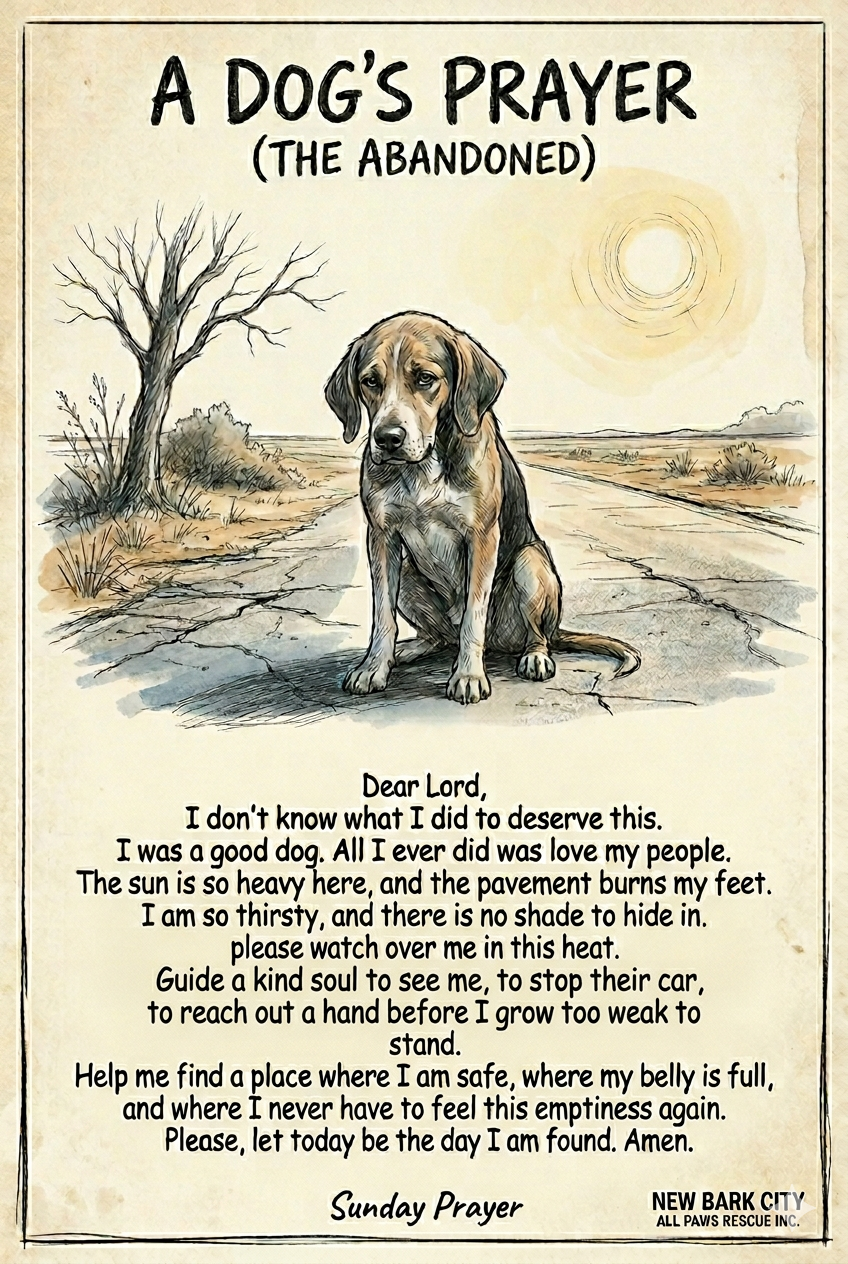 A DOG'S PRAYER
(THE ABANDONED)

Dear Lord,
I don't know what I did to deserve this.
I was a good dog. All I ever did was love my people.
The sun is so heavy here, and the pavement burns my feet.
I am so thirsty, and there is no shade to hide in.
please watch over me in this heat.
Guide a kind soul to see me, to stop their car,
to reach out a hand before I grow too weak to stand.
Help me find a place where I am safe, where my belly is full,
and where I never have to feel this emptiness again.
Please, let today be the day I am found. Amen.

Sunday Prayer

NEW BARK CITY
ALL PAWS RESCUE INC.